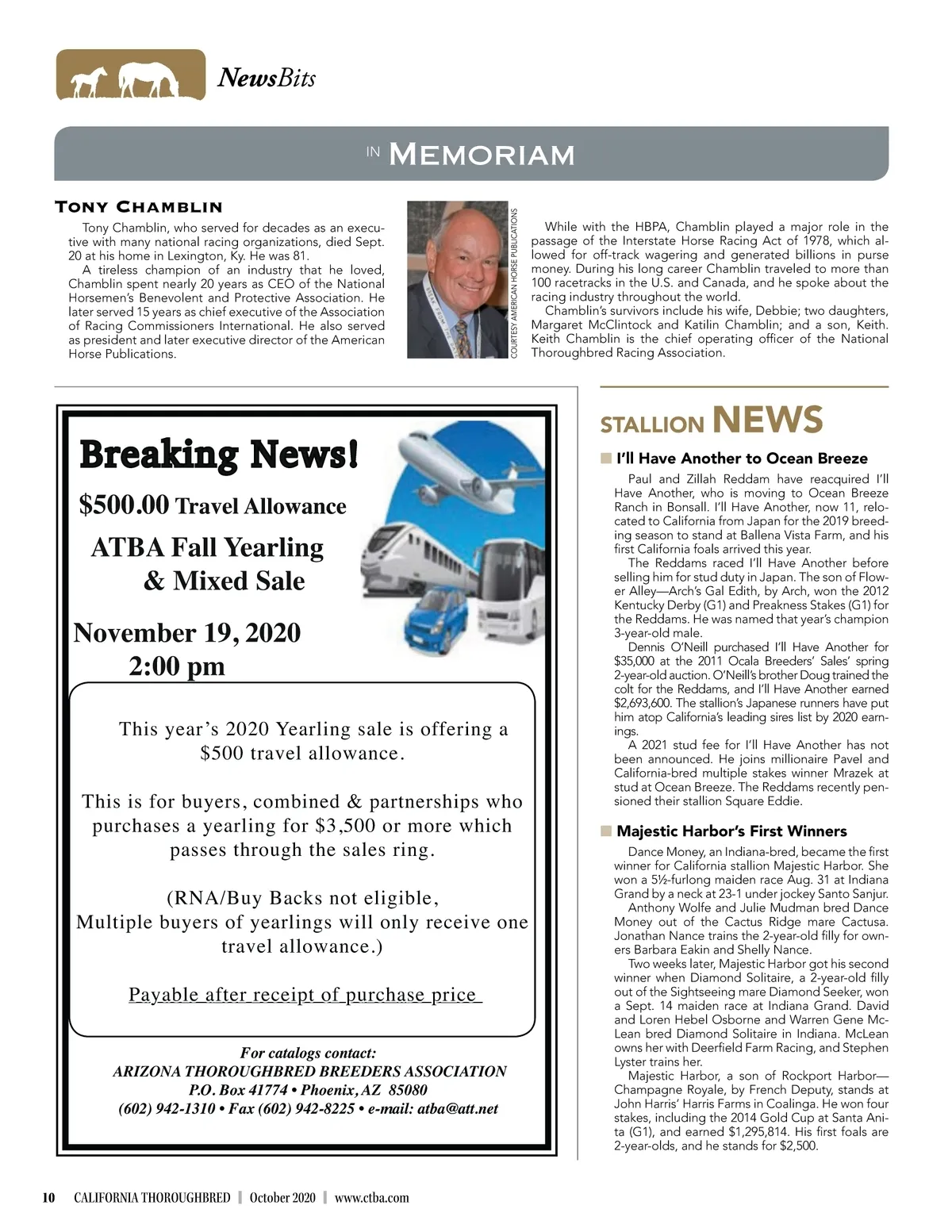 NewsBits

IN MEMORIAM

TONY CHAMBLIN

Tony Chamblin, who served for decades as an executive with many national racing organizations, died Sept. 20 at his home in Lexington, Ky. He was 81.

A tireless champion of an industry that he loved, Chamblin spent nearly 20 years as CEO of the National Horsemen's Benevolent and Protective Association. He later served 15 years as chief executive of the Association of Racing Commissioners International. He also served as president and later executive director of the American Horse Publications.

COURTESY AMERICAN HORSE PUBLICATIONS

While with the HBPA, Chamblin played a major role in the passage of the Interstate Horse Racing Act of 1978, which allowed for off-track wagering and generated billions in purse money. During his long career Chamblin traveled to more than 100 racetracks in the U.S. and Canada, and he spoke about the racing industry throughout the world.

Chamblin's survivors include his wife, Debbie; two daughters, Margaret McClintock and Katilin Chamblin; and a son, Keith. Keith Chamblin is the chief operating officer of the National Thoroughbred Racing Association.

Breaking News!

$500.00 Travel Allowance

ATBA Fall Yearling & Mixed Sale

November 19, 2020
2:00 pm

This year's 2020 Yearling sale is offering a $500 travel allowance.

This is for buyers, combined & partnerships who purchases a yearling for $3,500 or more which passes through the sales ring.

(RNA/Buy Backs not eligible, Multiple buyers of yearlings will only receive one travel allowance.)

Payable after receipt of purchase price

For catalogs contact:
ARIZONA THOROUGHBRED BREEDERS ASSOCIATION
P.O. Box 41774 • Phoenix, AZ 85080
(602) 942-1310 • Fax (602) 942-8225 • e-mail: atba@att.net

STALLION NEWS

I'll Have Another to Ocean Breeze

Paul and Zillah Reddam have reacquired I'll Have Another, who is moving to Ocean Breeze Ranch in Bonsall. I'll Have Another, now 11, relocated to California from Japan for the 2019 breeding season to stand at Ballena Vista Farm, and his first California foals arrived this year.

The Reddams raced I'll Have Another before selling him for stud duty in Japan. The son of Flower Alley—Arch's Gal Edith, by Arch, won the 2012 Kentucky Derby (G1) and Preakness Stakes (G1) for the Reddams. He was named that year's champion 3-year-old male.

Dennis O'Neill purchased I'll Have Another for $35,000 at the 2011 Ocala Breeders' Sales' spring 2-year-old auction. O'Neill's brother Doug trained the colt for the Reddams, and I'll Have Another earned $2,693,600. The stallion's Japanese runners have put him atop California's leading sires list by 2020 earnings.

A 2021 stud fee for I'll Have Another has not been announced. He joins millionaire Pavel and California-bred multiple stakes winner Mrazek at stud at Ocean Breeze. The Reddams recently pensioned their stallion Square Eddie.

Majestic Harbor's First Winners

Dance Money, an Indiana-bred, became the first winner for California stallion Majestic Harbor. She won a 5½-furlong maiden race Aug. 31 at Indiana Grand by a neck at 23-1 under jockey Santo Sanjur.

Anthony Wolfe and Julie Mudman bred Dance Money out of the Cactus Ridge mare Cactusa. Jonathan Nance trains the 2-year-old filly for owners Barbara Eakin and Shelly Nance.

Two weeks later, Majestic Harbor got his second winner when Diamond Solitaire, a 2-year-old filly out of the Sightseeing mare Diamond Seeker, won a Sept. 14 maiden race at Indiana Grand. David and Loren Hebel Osborne and Warren Gene McLean bred Diamond Solitaire in Indiana. McLean owns her with Deerfield Farm Racing, and Stephen Lyster trains her.

Majestic Harbor, a son of Rockport Harbor—Champagne Royale, by French Deputy, stands at John Harris' Harris Farms in Coalinga. He won four stakes, including the 2014 Gold Cup at Santa Anita (G1), and earned $1,295,814. His first foals are 2-year-olds, and he stands for $2,500.

10 CALIFORNIA THOROUGHBRED | October 2020 | www.ctba.com